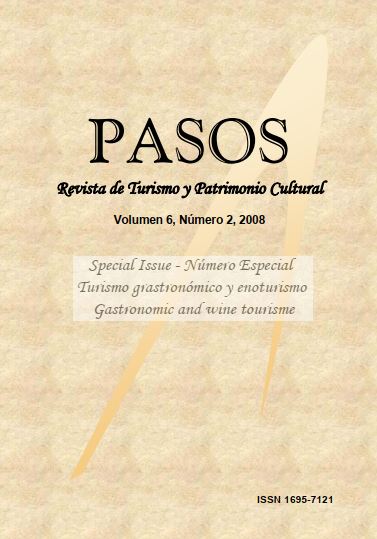 PASOS

Revista de Turismo y Patrimonio Cultural

Volumen 6, Número 2, 2008

Special Issue - Número Especial
Turismo grastronómico y enoturismo
Gastronomic and wine tourisme

ISSN 1695-7121